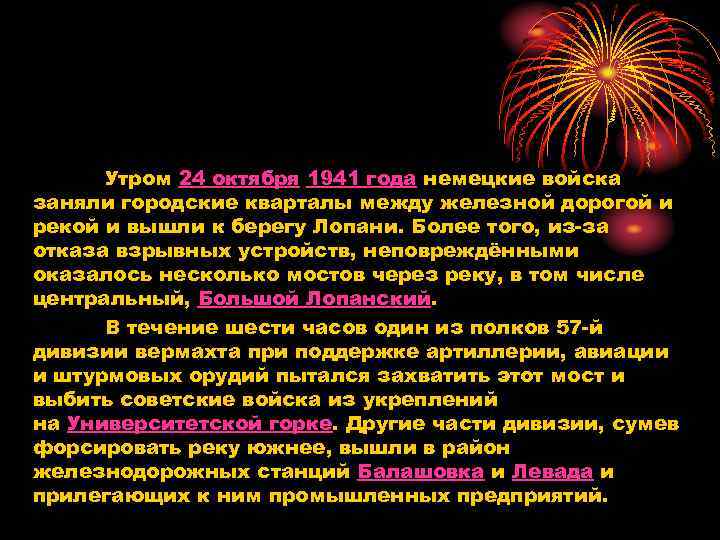 Утром 24 октября 1941 года немецкие войска заняли городские кварталы между железной дорогой и рекой и вышли к берегу Лопани. Более того, из-за отказа взрывных устройств, неповреждёнными оказалось несколько мостов через реку, в том числе центральный, Большой Лопанский.

В течение шести часов один из полков 57-й дивизии вермахта при поддержке артиллерии, авиации и штурмовых орудий пытался захватить этот мост и выбить советские войска из укреплений на Университетской горке. Другие части дивизии, сумев форсировать реку южнее, вышли в район железнодорожных станций Балашовка и Левада и прилегающих к ним промышленных предприятий.